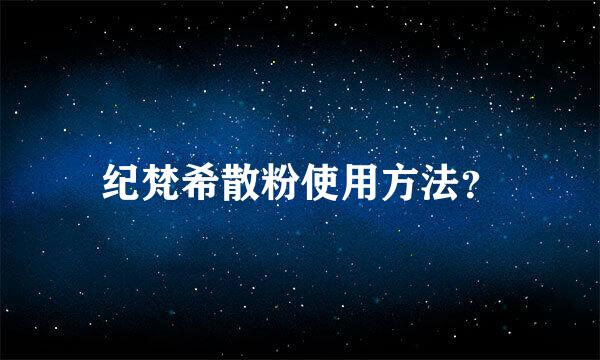 纪梵希散粉使用方法?